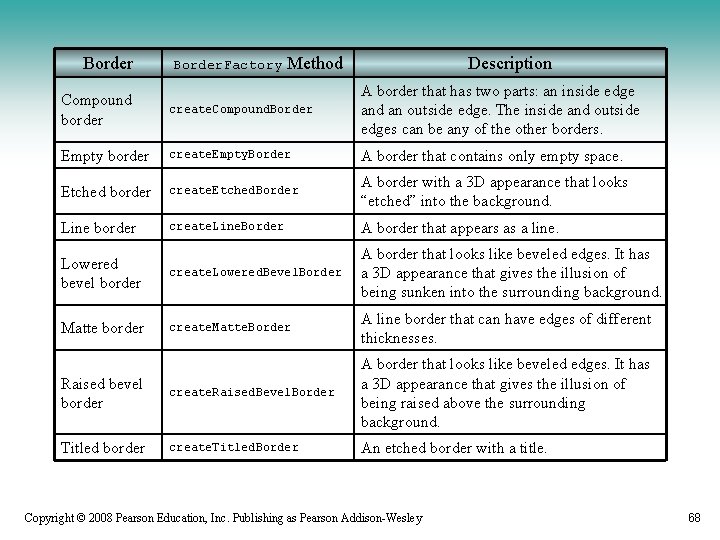 | Border | BorderFactory Method | Description |
|---|---|---|
| Compound border | createCompoundBorder | A border that has two parts: an inside edge and an outside edge. The inside and outside edges can be any of the other borders. |
| Empty border | createEmptyBorder | A border that contains only empty space. |
| Etched border | createEtchedBorder | A border with a 3D appearance that looks “etched” into the background. |
| Line border | createLineBorder | A border that appears as a line. |
| Lowered bevel border | createLoweredBevelBorder | A border that looks like beveled edges. It has a 3D appearance that gives the illusion of being sunken into the surrounding background. |
| Matte border | createMatteBorder | A line border that can have edges of different thicknesses. |
| Raised bevel border | createRaisedBevelBorder | A border that looks like beveled edges. It has a 3D appearance that gives the illusion of being raised above the surrounding background. |
| Titled border | createTitledBorder | An etched border with a title. |

Copyright © 2008 Pearson Education, Inc. Publishing as Pearson Addison-Wesley

68